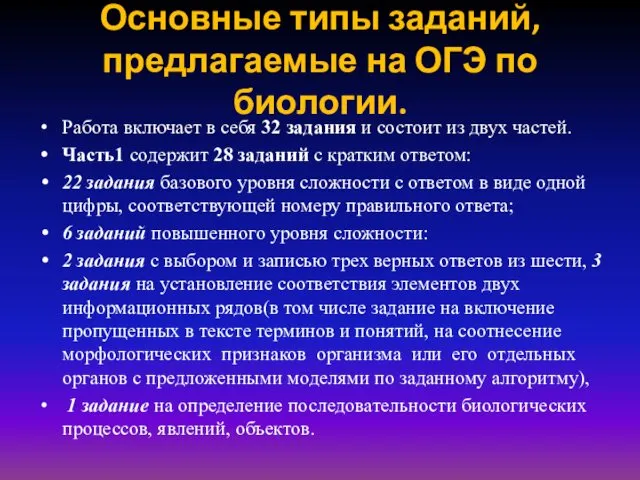 Основные типы заданий, предлагаемые на ОГЭ по биологии.

• Работа включает в себя 32 задания и состоит из двух частей.

• Часть1 содержит 28 заданий с кратким ответом:

• 22 задания базового уровня сложности с ответом в виде одной цифры, соответствующей номеру правильного ответа;

• 6 заданий повышенного уровня сложности:

• 2 задания с выбором и записью трех верных ответов из шести, 3 задания на установление соответствия элементов двух информационных рядов(в том числе задание на включение пропущенных в тексте терминов и понятий, на соотнесение морфологических признаков организма или его отдельных органов с предложенными моделями по заданному алгоритму),

• 1 задание на определение последовательности биологических процессов, явлений, объектов.